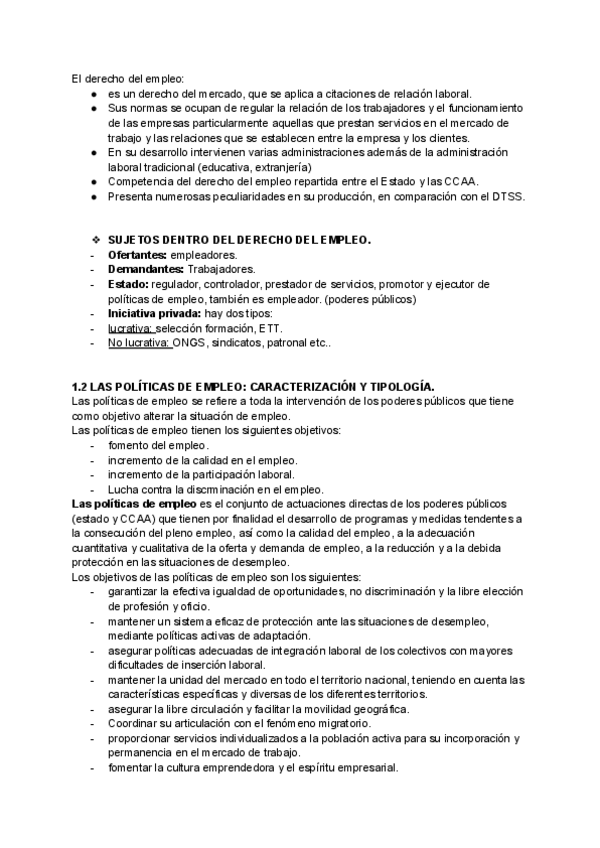 El derecho del empleo:
● es un derecho del mercado, que se aplica a citaciones de relación laboral.
● Sus normas se ocupan de regular la relación de los trabajadores y el funcionamiento de las empresas particularmente aquellas que prestan servicios en el mercado de trabajo y las relaciones que se establecen entre la empresa y los clientes.
● En su desarrollo intervienen varias administraciones además de la administración laboral tradicional (educativa, extranjería)
● Competencia del derecho del empleo repartida entre el Estado y las CCAA.
● Presenta numerosas peculiaridades en su producción, en comparación con el DTSS.

❖ SUJETOS DENTRO DEL DERECHO DEL EMPLEO.
- Ofertantes: empleadores.
- Demandantes: Trabajadores.
- Estado: regulador, controlador, prestador de servicios, promotor y ejecutor de políticas de empleo, también es empleador. (poderes públicos)
- Iniciativa privada: hay dos tipos:
- lucrativa: selección formación, ETT.
- No lucrativa: ONGS, sindicatos, patronal etc..

1.2 LAS POLÍTICAS DE EMPLEO: CARACTERIZACIÓN Y TIPOLOGÍA.
Las políticas de empleo se refiere a toda la intervención de los poderes públicos que tiene como objetivo alterar la situación de empleo.
Las políticas de empleo tienen los siguientes objetivos:
- fomento del empleo.
- incremento de la calidad en el empleo.
- incremento de la participación laboral.
- Lucha contra la discrminación en el empleo.
Las políticas de empleo es el conjunto de actuaciones directas de los poderes públicos (estado y CCAA) que tienen por finalidad el desarrollo de programas y medidas tendentes a la consecución del pleno empleo, así como la calidad del empleo, a la adecuación cuantitativa y cualitativa de la oferta y demanda de empleo, a la reducción y a la debida protección en las situaciones de desempleo.
Los objetivos de las políticas de empleo son los siguientes:
- garantizar la efectiva igualdad de oportunidades, no discriminación y la libre elección de profesión y oficio.
- mantener un sistema eficaz de protección ante las situaciones de desempleo, mediante políticas activas de adaptación.
- asegurar políticas adecuadas de integración laboral de los colectivos con mayores dificultades de inserción laboral.
- mantener la unidad del mercado en todo el territorio nacional, teniendo en cuenta las características específicas y diversas de los diferentes territorios.
- asegurar la libre circulación y facilitar la movilidad geográfica.
- Coordinar su articulación con el fenómeno migratorio.
- proporcionar servicios individualizados a la población activa para su incorporación y permanencia en el mercado de trabajo.
- fomentar la cultura emprendedora y el espíritu empresarial.